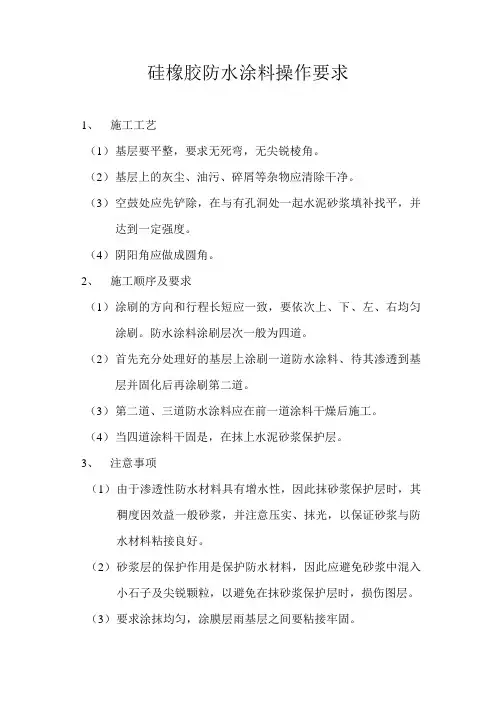 硅橡胶防水涂料操作要求

1、 施工工艺

（1）基层要平整，要求无死弯，无尖锐棱角。

（2）基层上的灰尘、油污、碎屑等杂物应清除干净。

（3）空鼓处应先铲除，在与有孔洞处一起水泥砂浆填补找平，并达到一定强度。

（4）阴阳角应做成圆角。

2、 施工顺序及要求

（1）涂刷的方向和行程长短应一致，要依次上、下、左、右均匀涂刷。防水涂料涂刷层次一般为四道。

（2）首先充分处理好的基层上涂刷一道防水涂料、待其渗透到基层并固化后再涂刷第二道。

（3）第二道、三道防水涂料应在前一道涂料干燥后施工。

（4）当四道涂料干固是，在抹上水泥砂浆保护层。

3、 注意事项

（1）由于渗透性防水材料具有增水性，因此抹砂浆保护层时，其稠度因效益一般砂浆，并注意压实、抹光，以保证砂浆与防水材料粘接良好。

（2）砂浆层的保护作用是保护防水材料，因此应避免砂浆中混入小石子及尖锐颗粒，以避免在抹砂浆保护层时，损伤图层。

（3）要求涂抹均匀，涂膜层雨基层之间要粘接牢固。